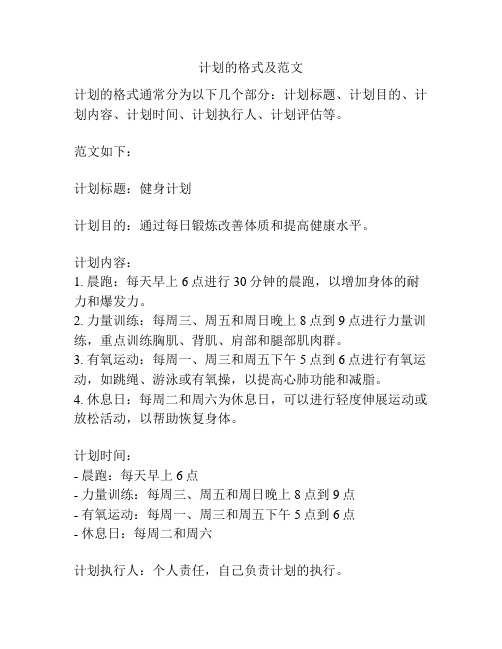 计划的格式及范文

计划的格式通常分为以下几个部分：计划标题、计划目的、计划内容、计划时间、计划执行人、计划评估等。

范文如下：

计划标题：健身计划

计划目的：通过每日锻炼改善体质和提高健康水平。

计划内容：
1. 晨跑：每天早上 6 点进行 30 分钟的晨跑，以增加身体的耐力和爆发力。
2. 力量训练：每周三、周五和周日晚上 8 点到 9 点进行力量训练，重点训练胸肌、背肌、肩部和腿部肌肉群。
3. 有氧运动：每周一、周三和周五下午 5 点到 6 点进行有氧运动，如跳绳、游泳或有氧操，以提高心肺功能和减脂。
4. 休息日：每周二和周六为休息日，可以进行轻度伸展运动或放松活动，以帮助恢复身体。

计划时间：
- 晨跑：每天早上 6 点
- 力量训练：每周三、周五和周日晚上 8 点到 9 点
- 有氧运动：每周一、周三和周五下午 5 点到 6 点
- 休息日：每周二和周六

计划执行人：个人责任，自己负责计划的执行。